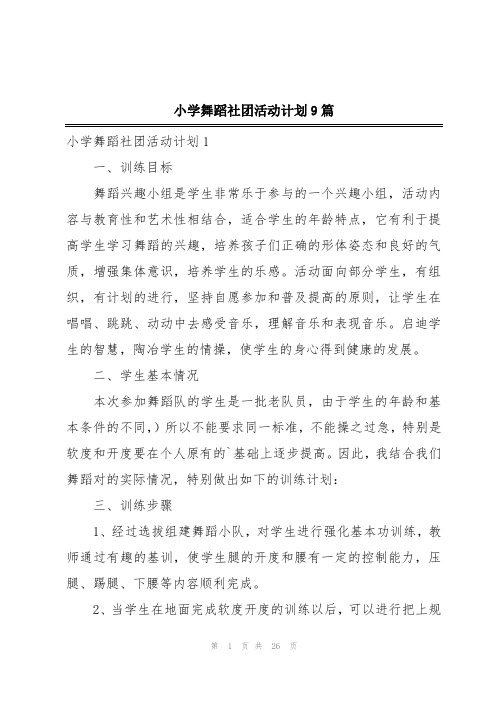 小学舞蹈社团活动计划9篇

小学舞蹈社团活动计划1

一、训练目标

舞蹈兴趣小组是学生非常乐于参与的一个兴趣小组，活动内容与教育性和艺术性相结合，适合学生的年龄特点，它有利于提高学生学习舞蹈的兴趣，培养孩子们正确的形体姿态和良好的气质，增强集体意识，培养学生的乐感。活动面向部分学生，有组织，有计划的进行，坚持自愿参加和普及提高的原则，让学生在唱唱、跳跳、动动中去感受音乐，理解音乐和表现音乐。启迪学生的智慧，陶冶学生的情操，使学生的身心得到健康的发展。

二、学生基本情况

本次参加舞蹈队的学生是一批老队员，由于学生的年龄和基本条件的不同，）所以不能要求同一标准，不能操之过急，特别是软度和开度要在个人原有的`基础上逐步提高。因此，我结合我们舞蹈对的实际情况，特别做出如下的训练计划：

三、训练步骤

1、经过选拔组建舞蹈小队，对学生进行强化基本功训练，教师通过有趣的基训，使学生腿的开度和腰有一定的控制能力，压腿、踢腿、下腰等内容顺利完成。

2、当学生在地面完成软度开度的训练以后，可以进行把上规

第 1 页 共 26 页